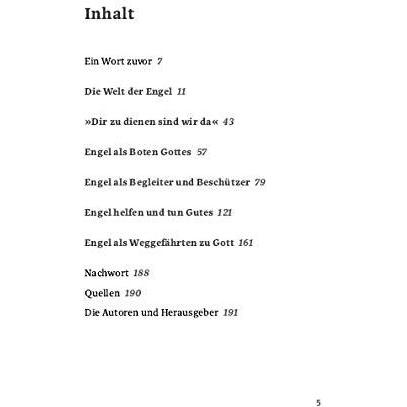 Inhalt

Ein Wort zuvor 7

Die Welt der Engel 11

»Dir zu dienen sind wir da« 43

Engel als Boten Gottes 57

Engel als Begleiter und Beschützer 79

Engel helfen und tun Gutes 121

Engel als Weggefährten zu Gott 161

Nachwort 188
Quellen 190
Die Autoren und Herausgeber 191

5